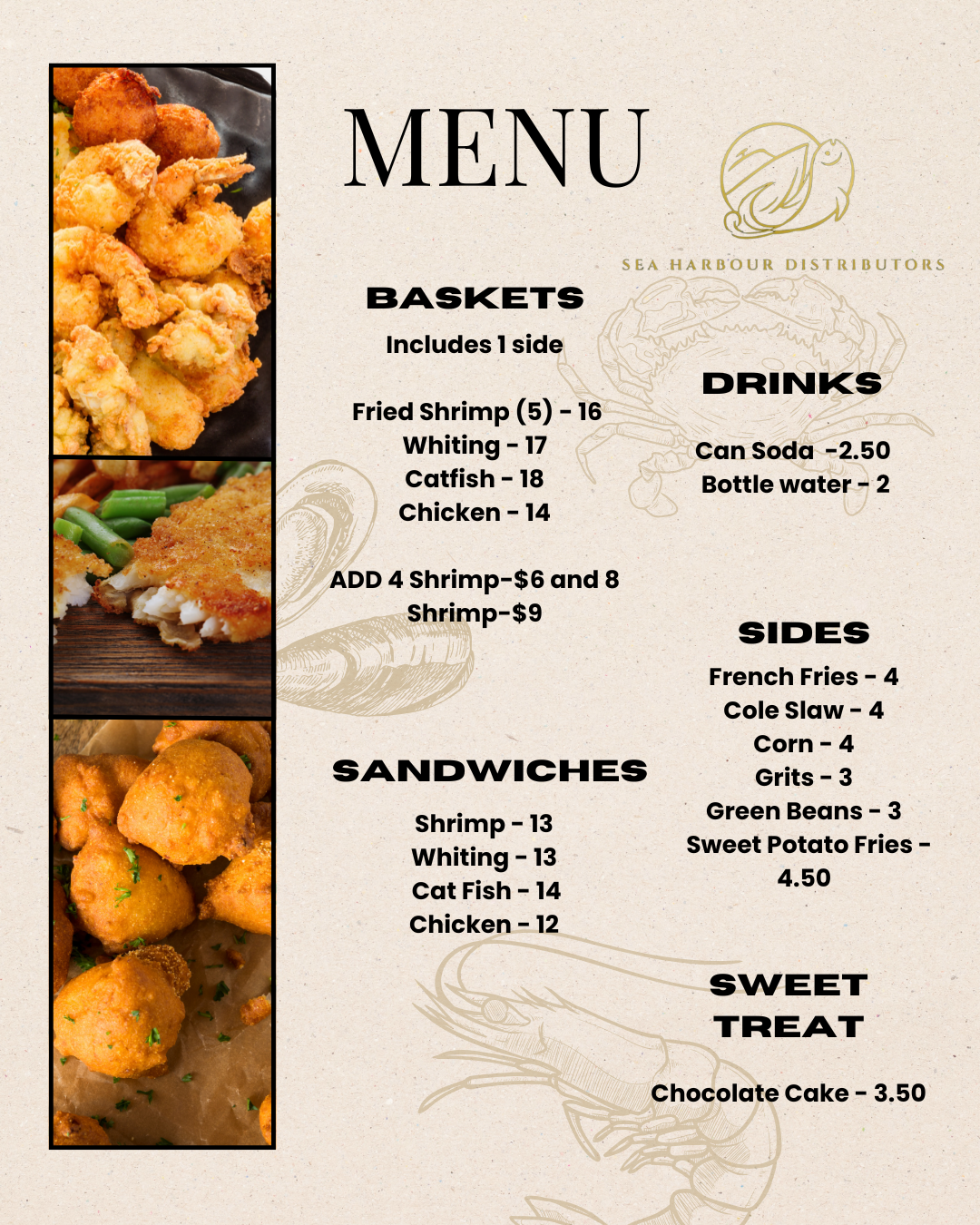 MENU

SEA HARBOUR DISTRIBUTORS

BASKETS

Includes 1 side

Fried Shrimp (5) - 16
Whiting - 17
Catfish - 18
Chicken - 14

ADD 4 Shrimp-$6 and 8 Shrimp-$9

SANDWICHES

Shrimp - 13
Whiting - 13
Cat Fish - 14
Chicken - 12

DRINKS

Can Soda -2.50
Bottle water - 2

SIDES

French Fries - 4
Cole Slaw - 4
Corn - 4
Grits - 3
Green Beans - 3
Sweet Potato Fries - 4.50

SWEET TREAT

Chocolate Cake - 3.50